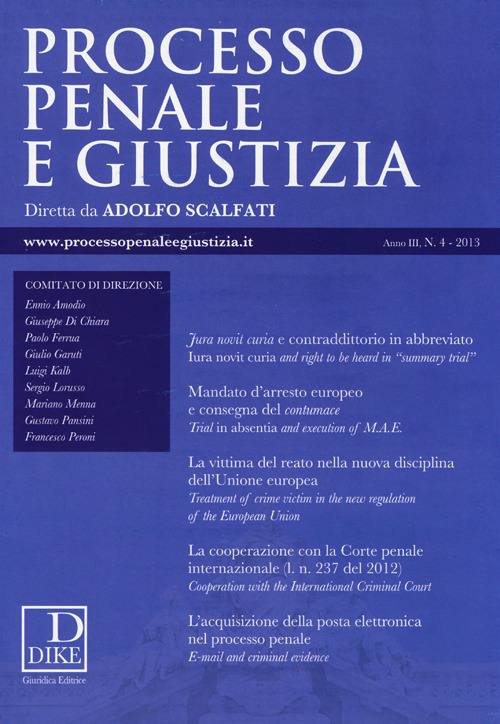 PROCESSO
PENALE
E GIUSTIZIA

Diretta da ADOLFO SCALFATI

www.processopenaleegiustizia.it

Anno III, N. 4 - 2013

COMITATO DI DIREZIONE
Ennio Amodio
Giuseppe Di Chiara
Paolo Ferrua
Giulio Garuti
Luigi Kalb
Sergio Lorusso
Mariano Menna
Gustavo Pansini
Francesco Peroni

Jura novit curia e contraddittorio in abbreviato
Iura novit curia and right to be heard in "summary trial"

Mandato d'arresto europeo e consegna del contumace
Trial in absentia and execution of M.A.E.

La vittima del reato nella nuova disciplina dell'Unione europea
Treatment of crime victim in the new regulation of the European Union

La cooperazione con la Corte penale internazionale (l. n. 237 del 2012)
Cooperation with the International Criminal Court

L'acquisizione della posta elettronica nel processo penale
E-mail and criminal evidence

D
DIKE
Giuridica Editrice